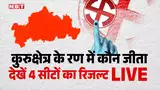 NBT

कुरुक्षेत्र के रण में कौन जीता
देखें 4 सीटों का रिजल्ट LIVE